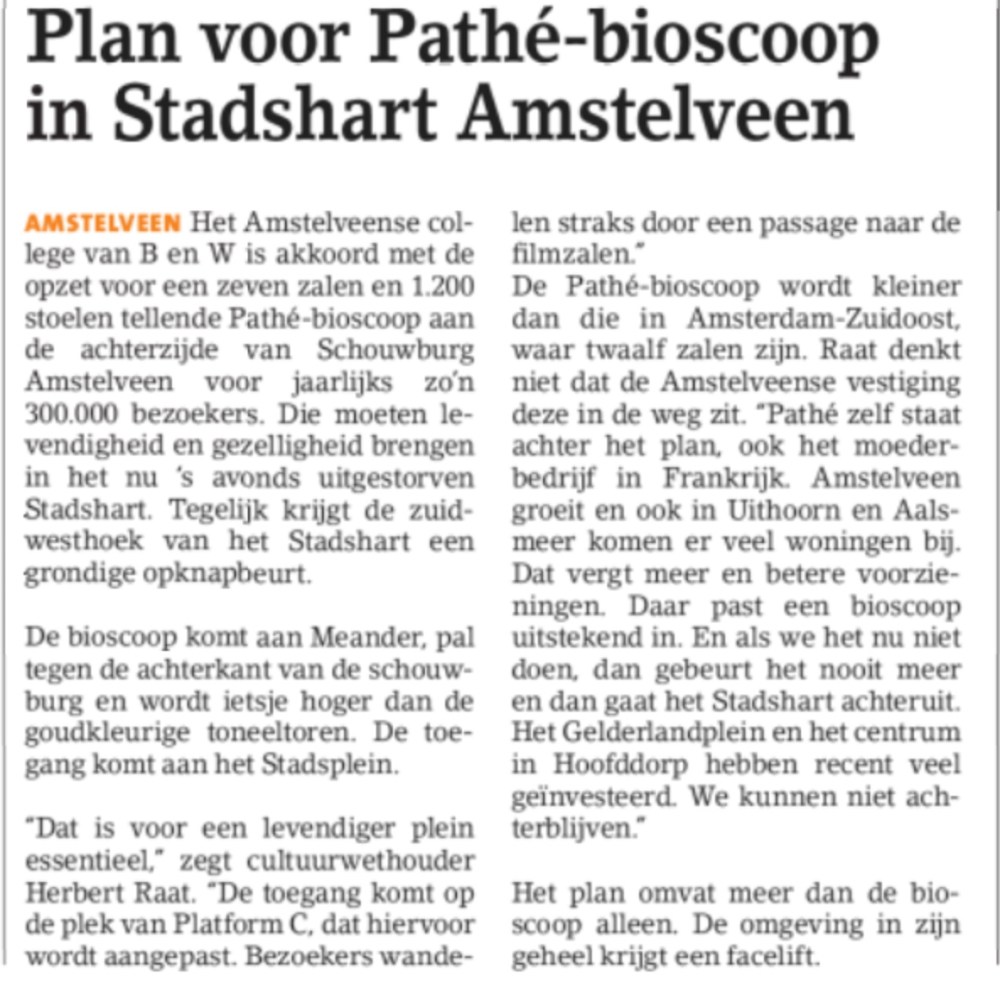 Plan voor Pathé-bioscoop in Stadshart Amstelveen

AMSTELVEEN Het Amstelveense college van B en W is akkoord met de opzet voor een zeven zalen en 1.200 stoelen tellende Pathé-bioscoop aan de achterzijde van Schouwburg Amstelveen voor jaarlijks zo'n 300.000 bezoekers. Die moeten levendigheid en gezelligheid brengen in het nu 's avonds uitgestorven Stadshart. Tegelijk krijgt de zuidwesthoek van het Stadshart een grondige opknapbeurt.

De bioscoop komt aan Meander, pal tegen de achterkant van de schouwburg en wordt ietsje hoger dan de goudkleurige toneeltoren. De toegang komt aan het Stadsplein.

"Dat is voor een levendiger plein essentieel," zegt cultuurwethouder Herbert Raat. "De toegang komt op de plek van Platform C, dat hiervoor wordt aangepast. Bezoekers wandelen straks door een passage naar de filmzalen."
De Pathé-bioscoop wordt kleiner dan die in Amsterdam-Zuidoost, waar twaalf zalen zijn. Raat denkt niet dat de Amstelveense vestiging deze in de weg zit. "Pathé zelf staat achter het plan, ook het moederbedrijf in Frankrijk. Amstelveen groeit en ook in Uithoorn en Aalsmeer komen er veel woningen bij. Dat vergt meer en betere voorzieningen. Daar past een bioscoop uitstekend in. En als we het nu niet doen, dan gebeurt het nooit meer en dan gaat het Stadshart achteruit. Het Gelderlandplein en het centrum in Hoofddorp hebben recent veel geïnvesteerd. We kunnen niet achterblijven."

Het plan omvat meer dan de bioscoop alleen. De omgeving in zijn geheel krijgt een facelift.